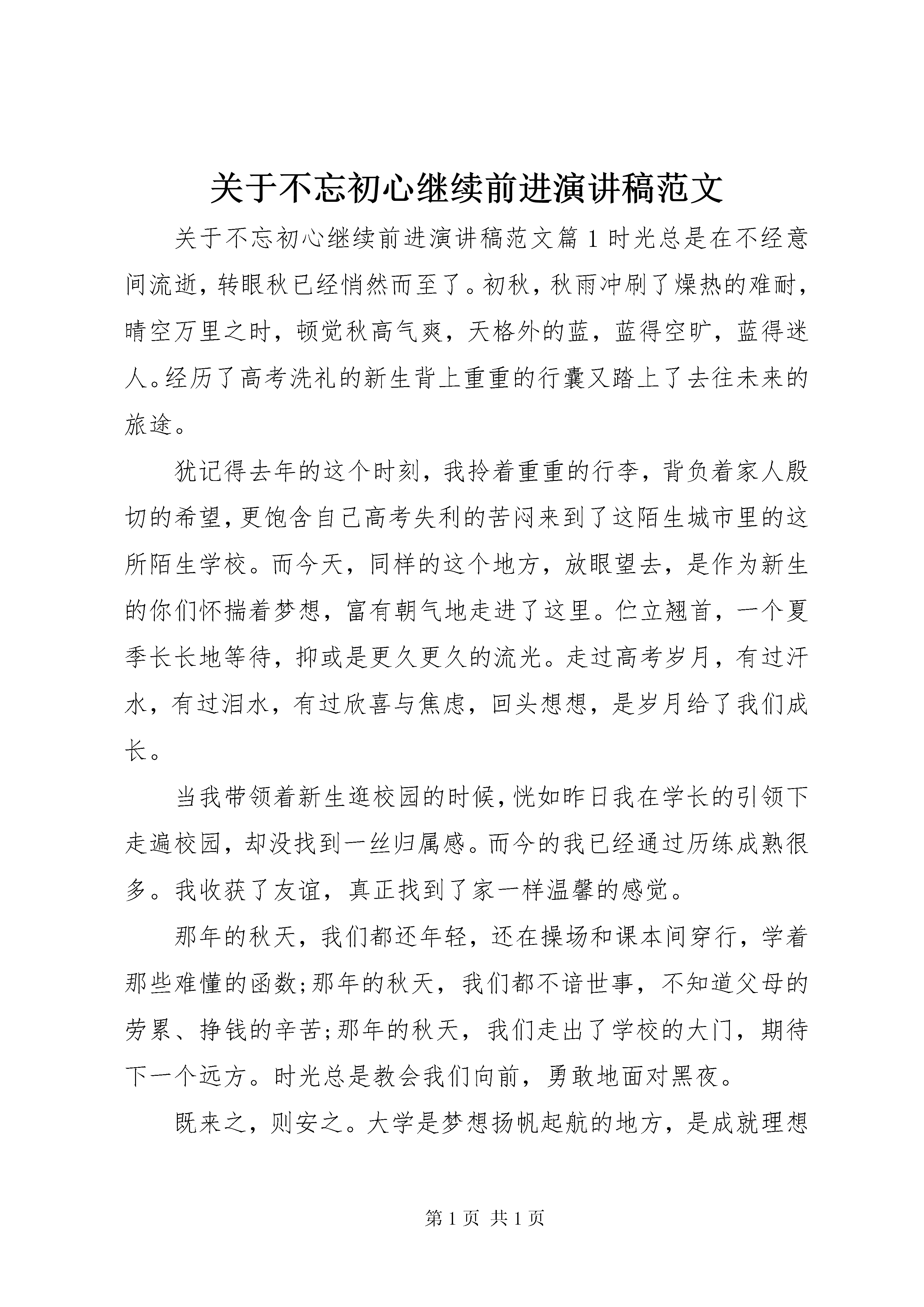 关于不忘初心继续前进演讲稿范文

关于不忘初心继续前进演讲稿范文篇1时光总是在不经意间流逝，转眼秋已经悄然而至了。初秋，秋雨冲刷了燥热的难耐，晴空万里之时，顿觉秋高气爽，天格外的蓝，蓝得空旷，蓝得迷人。经历了高考洗礼的新生背上重重的行囊又踏上了去往未来的旅途。

犹记得去年的这个时刻，我拎着重重的行李，背负着家人殷切的希望，更饱含自己高考失利的苦闷来到了这陌生城市里的这所陌生学校。而今天，同样的这个地方，放眼望去，是作为新生的你们怀揣着梦想，富有朝气地走进了这里。伫立翘首，一个夏季长长地等待，抑或是更久更久的流光。走过高考岁月，有过汗水，有过泪水，有过欣喜与焦虑，回头想想，是岁月给了我们成长。

当我带领着新生逛校园的时候，恍如昨日我在学长的引领下走遍校园，却没找到一丝归属感。而今的我已经通过历练成熟很多。我收获了友谊，真正找到了家一样温馨的感觉。

那年的秋天，我们都还年轻，还在操场和课本间穿行，学着那些难懂的函数;那年的秋天，我们都不谙世事，不知道父母的劳累、挣钱的辛苦;那年的秋天，我们走出了学校的大门，期待下一个远方。时光总是教会我们向前，勇敢地面对黑夜。

既来之，则安之。大学是梦想扬帆起航的地方，是成就理想

第1页 共1页